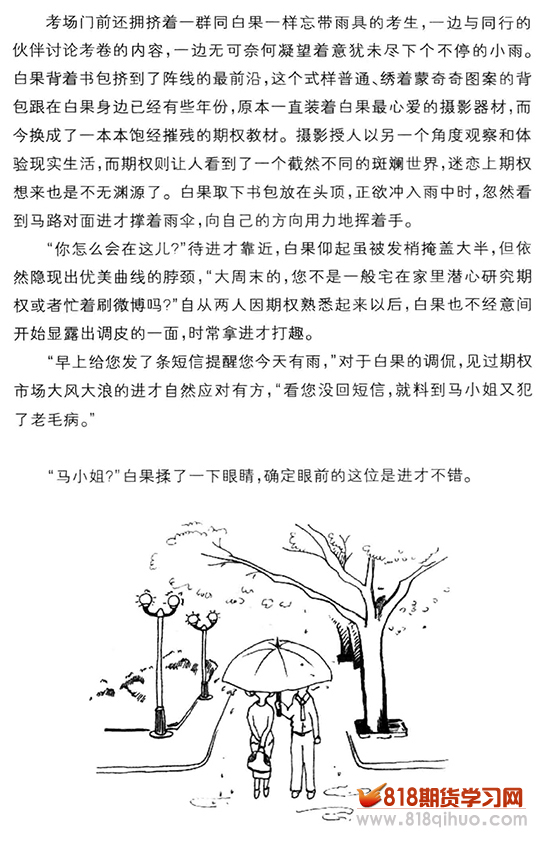 考场门前还拥挤着一群同白果一样忘带雨具的考生，一边与同行的伙伴讨论考卷的内容，一边无可奈何凝望着意犹未尽下个不停的小雨。白果背着书包挤到了阵线的最前沿，这个式样普通、绣着蒙奇奇图案的背包跟在白果身边已经有些年份，原本一直装着白果最心爱的摄影器材，而今换成了一本本饱经摧残的期权教材。摄影授人以另一个角度观察和体验现实生活，而期权则让人看到了一个截然不同的斑斓世界，迷恋上期权想来也是不无渊源了。白果取下书包放在头顶，正欲冲入雨中时，忽然看到马路对面进才撑着雨伞，向自己的方向用力地挥着手。

“你怎么会在这儿?”待进才靠近，白果仰起虽被发梢掩盖大半，但依然隐现出优美曲线的脖颈，“大周末的，您不是一般宅在家里潜心研究期权或者忙着刷微博吗?”自从两人因期权熟悉起来以后，白果也不经意间开始显露出调皮的一面，时常拿进才打趣。

“早上给您发了条短信提醒您今天有雨，”对于白果的调侃，见过期权市场大风大浪的进才自然应对有方，“看您没回短信，就料到马小姐又犯了老毛病。”

“马小姐?”白果揉了一下眼睛，确定眼前的这位是进才不错。

818期货学习网
www.818qihuo.com